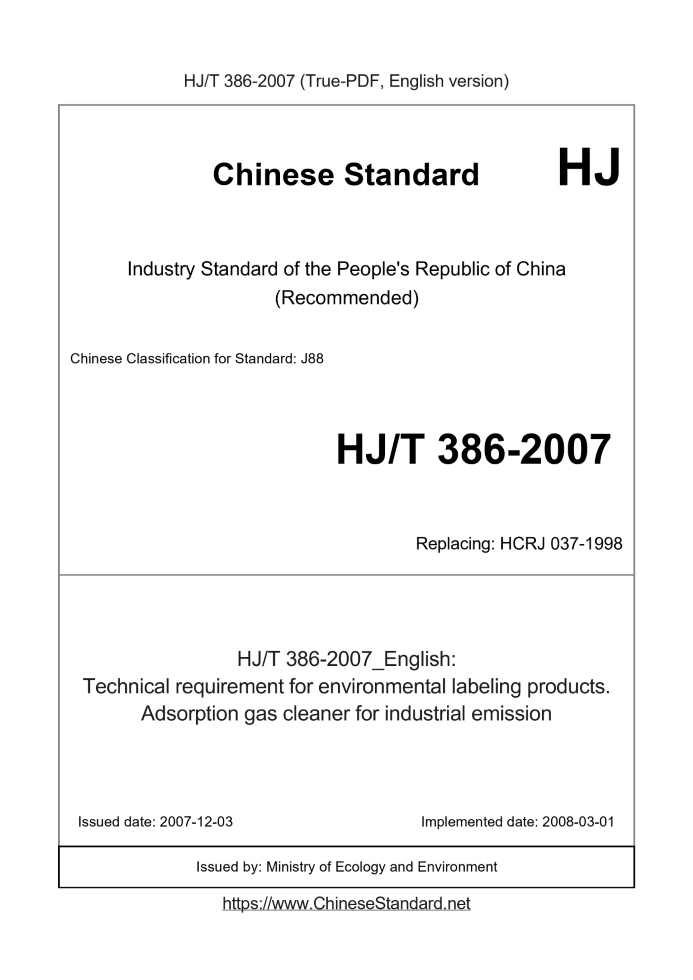 HJ/T 386-2007 (True-PDF, English version)

Chinese Standard HJ

Industry Standard of the People's Republic of China
(Recommended)

Chinese Classification for Standard: J88

HJ/T 386-2007

Replacing: HCRJ 037-1998

HJ/T 386-2007_English:
Technical requirement for environmental labeling products. Adsorption gas cleaner for industrial emission

Issued date: 2007-12-03

Implemented date: 2008-03-01

Issued by: Ministry of Ecology and Environment

https://www.ChineseStandard.net